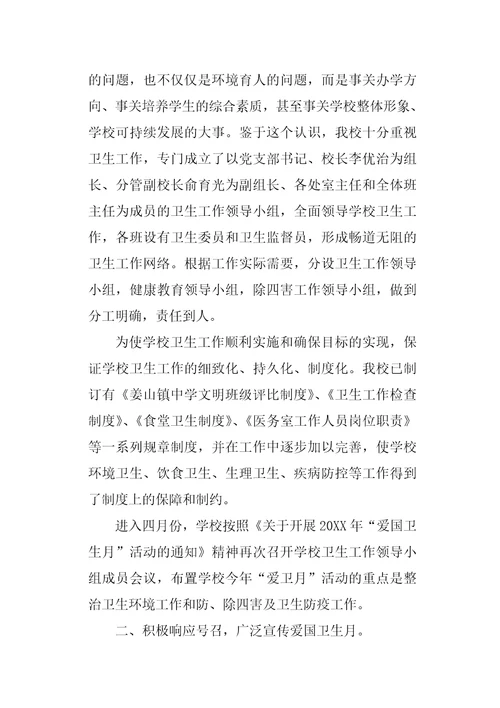 的问题，也不仅仅是环境育人的问题，而是事关办学方向、事关培养学生的综合素质，甚至事关学校整体形象、学校可持续发展的大事。鉴于这个认识，我校十分重视卫生工作，专门成立了以党支部书记、校长李优治为组长、分管副校长俞育光为副组长、各处室主任和全体班主任为成员的卫生工作领导小组，全面领导学校卫生工作，各班设有卫生委员和卫生监督员，形成畅道无阻的卫生工作网络。根据工作实际需要，分设卫生工作领导小组，健康教育领导小组，除四害工作领导小组，做到分工明确，责任到人。

为使学校卫生工作顺利实施和确保目标的实现，保证学校卫生工作的细致化、持久化、制度化。我校已制订有《姜山镇中学文明班级评比制度》、《卫生工作检查制度》、《食堂卫生制度》、《医务室工作人员岗位职责》等一系列规章制度，并在工作中逐步加以完善，使学校环境卫生、饮食卫生、生理卫生、疾病防控等工作得到了制度上的保障和制约。

进入四月份，学校按照《关于开展20XX年“爱国卫生月”活动的通知》精神再次召开学校卫生工作领导小组成员会议，布置学校今年“爱卫月”活动的重点是整治卫生环境工作和防、除四害及卫生防疫工作。

二、积极响应号召，广泛宣传爱国卫生月。